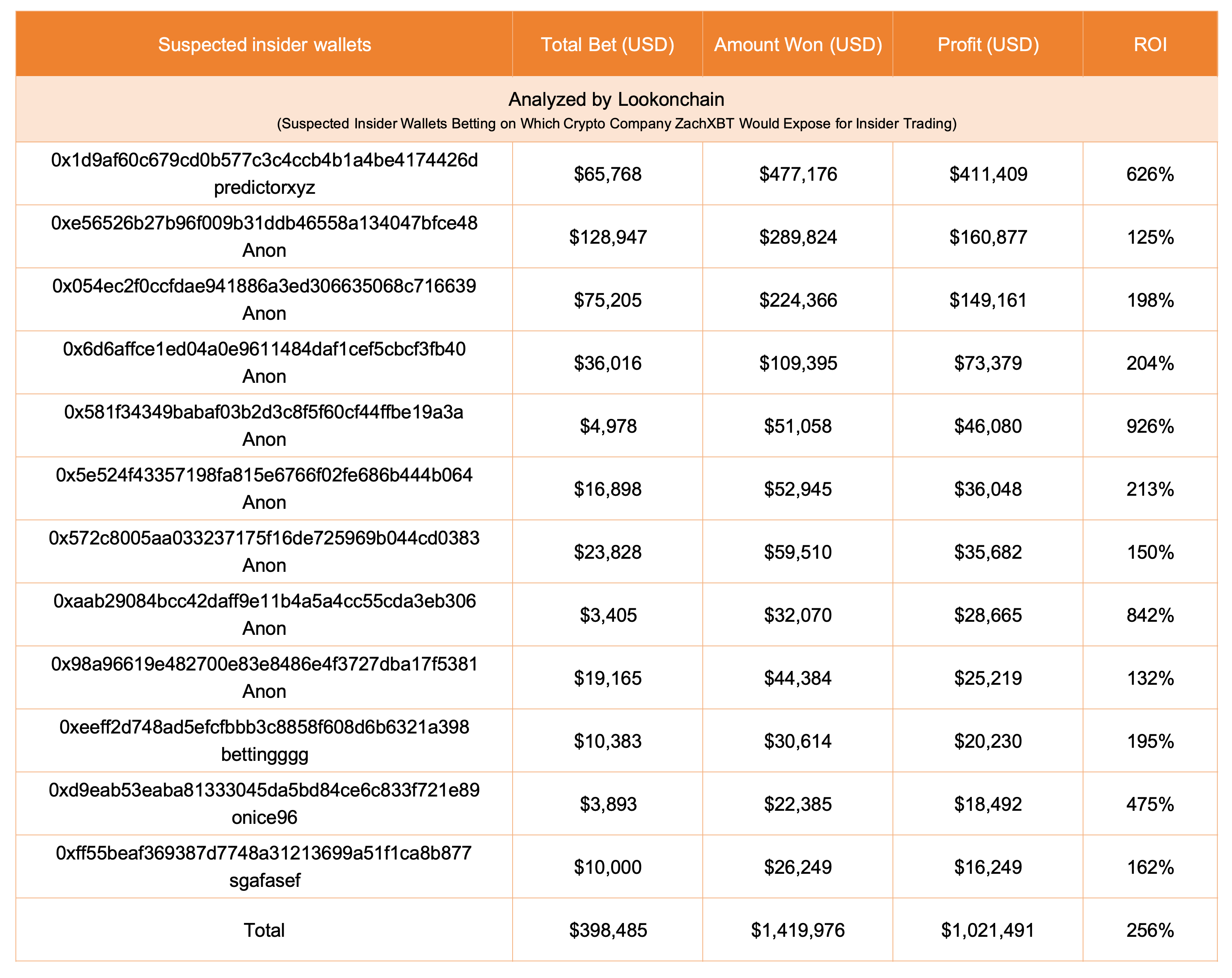 | Suspected insider wallets | Total Bet (USD) | Amount Won (USD) | Profit (USD) | ROI |
|---|---|---|---|---|
| Analyzed by Lookonchain (Suspected Insider Wallets Betting on Which Crypto Company ZachXBT Would Expose for Insider Trading) | | | | |
| 0x1d9af60c679cd0b577c3c4ccb4b1a4be4174426d predictorxyz | \$65,768 | \$477,176 | \$411,409 | 626% |
| 0xe56526b27b96f009b31ddb46558a134047bfce48 Anon | \$128,947 | \$289,824 | \$160,877 | 125% |
| 0x054ec2f0ccfdae941886a3ed306635068c716639 Anon | \$75,205 | \$224,366 | \$149,161 | 198% |
| 0x6d6affce1ed04a0e9611484daf1cef5cbcf3fb40 Anon | \$36,016 | \$109,395 | \$73,379 | 204% |
| 0x581f34349babaf03b2d3c8f5f60cf44ffbe19a3a Anon | \$4,978 | \$51,058 | \$46,080 | 926% |
| 0x5e524f43357198fa815e6766f02fe686b444b064 Anon | \$16,898 | \$52,945 | \$36,048 | 213% |
| 0x572c8005aa033237175f16de725969b044cd0383 Anon | \$23,828 | \$59,510 | \$35,682 | 150% |
| 0xaab29084bcc42daff9e11b4a5a4cc55cda3eb306 Anon | \$3,405 | \$32,070 | \$28,665 | 842% |
| 0x98a96619e482700e83e8486e4f3727dba17f5381 Anon | \$19,165 | \$44,384 | \$25,219 | 132% |
| 0xeeff2d748ad5efcfbbb3c8858f608d6b6321a398 bettingggg | \$10,383 | \$30,614 | \$20,230 | 195% |
| 0xd9eab53eaba81333045da5bd84ce6c833f721e89 onice96 | \$3,893 | \$22,385 | \$18,492 | 475% |
| 0xff55beaf369387d7748a31213699a51f1ca8b877 sgafasef | \$10,000 | \$26,249 | \$16,249 | 162% |
| Total | \$398,485 | \$1,419,976 | \$1,021,491 | 256% |